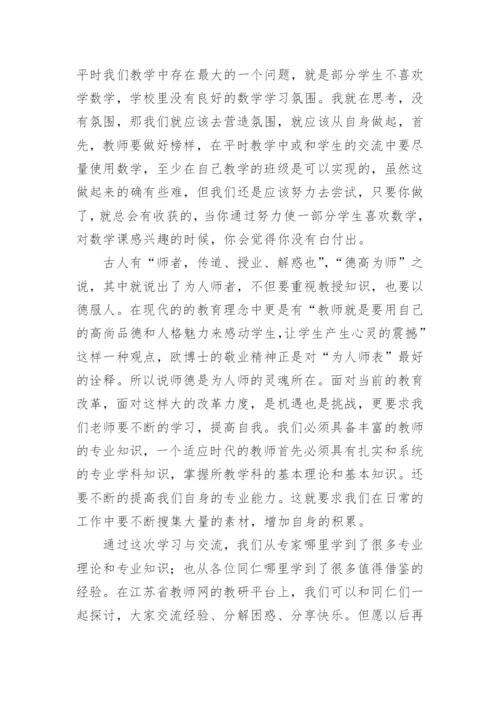 平时我们教学中存在最大的一个问题，就是部分学生不喜欢学数学，学校里没有良好的数学学习氛围。我就在思考，没有氛围，那我们就应该去营造氛围，就应该从自身做起，首先，教师要做好榜样，在平时教学中或和学生的交流中要尽量使用数学，至少在自己教学的班级是可以实现的，虽然这做起来的确有些难，但我们还是应该努力去尝试，只要你做了，就总会有收获的，当你通过努力使一部分学生喜欢数学，对数学课感兴趣的时候，你会觉得你没有白付出。

古人有“师者，传道、授业、解惑也”，“德高为师”之说，其中就说出了为人师者，不但要重视教授知识，也要以德服人。在现代的的教育理念中更是有“教师就是要用自己的高尚品德和人格魅力来感动学生，让学生产生心灵的震撼”这样一种观点，欧博士的敬业精神正是对“为人师表”最好的诠释。所以说师德是为人师的灵魂所在。面对当前的教育改革，面对这样大的改革力度，是机遇也是挑战，更要求我们老师要不断的学习，提高自我。我们必须具备丰富的教师的专业知识，一个适应时代的教师首先必须具有扎实和系统的专业学科知识，掌握所教学科的基本理论和基本知识。还要不断的提高我们自身的专业能力。这就要求我们在日常的工作中要不断搜集大量的素材，增加自身的积累。

通过这次学习与交流，我们从专家哪里学到了很多专业理论和专业知识；也从各位同仁哪里学到了很多值得借鉴的经验。在江苏省教师网的教研平台上，我们可以和同仁们一起探讨，大家交流经验、分解困惑、分享快乐。但愿以后再